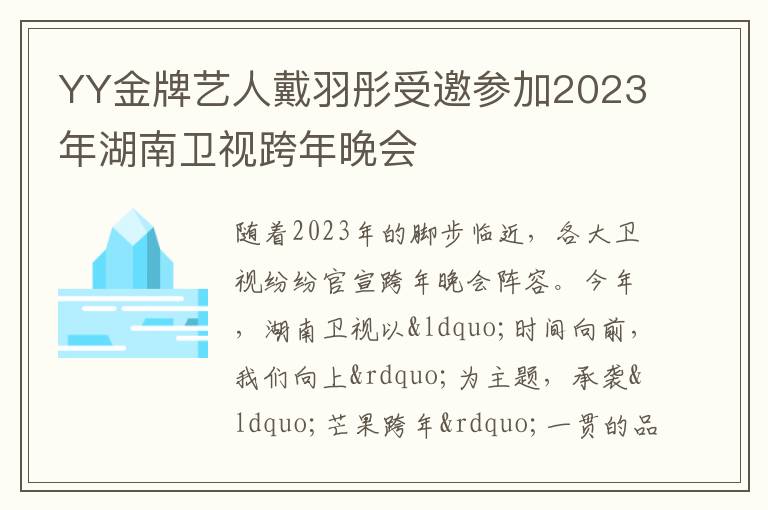 YY金牌艺人戴羽彤受邀参加2023年湖南卫视跨年晚会

随着2023年的脚步临近，各大卫视纷纷官宣跨年晚会阵容。今年，湖南卫视以&ldquo;时间向前，我们向上&rdquo;为主题，承袭&ldquo;芒果跨年&rdquo;一贯的品